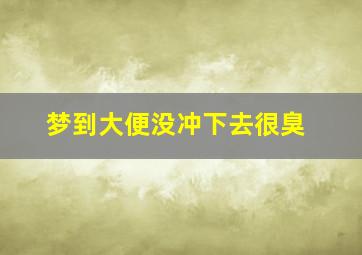 梦到大便没冲下去很臭